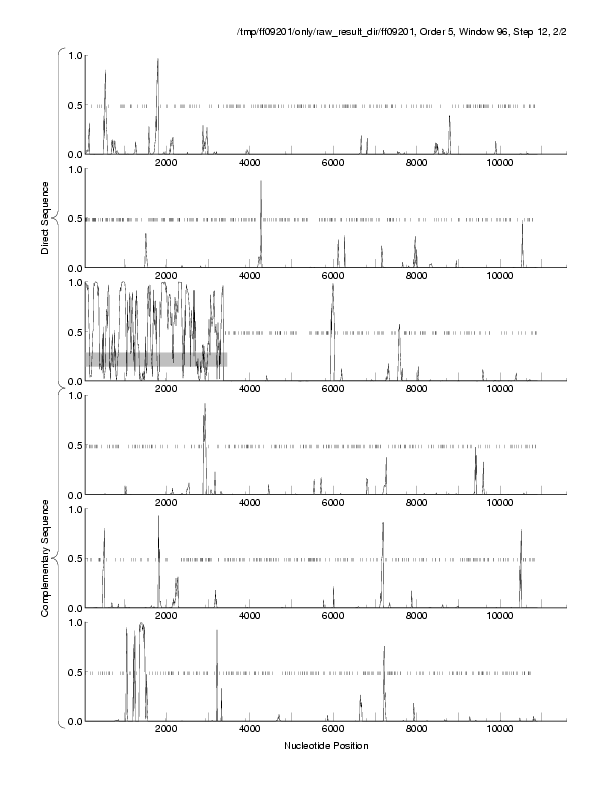 /tmp/ff09201/only/raw_result_dir/ff09201, Order 5, Window 96, Step 12, 2/2

Direct Sequence

1.0
0.5
0.0
2000
4000
6000
8000
10000

1.0
0.5
0.0
2000
4000
6000
8000
10000

1.0
0.5
0.0
2000
4000
6000
8000
10000

Complementary Sequence

1.0
0.5
0.0
2000
4000
6000
8000
10000

1.0
0.5
0.0
2000
4000
6000
8000
10000

1.0
0.5
0.0
2000
4000
6000
8000
10000

Nucleotide Position